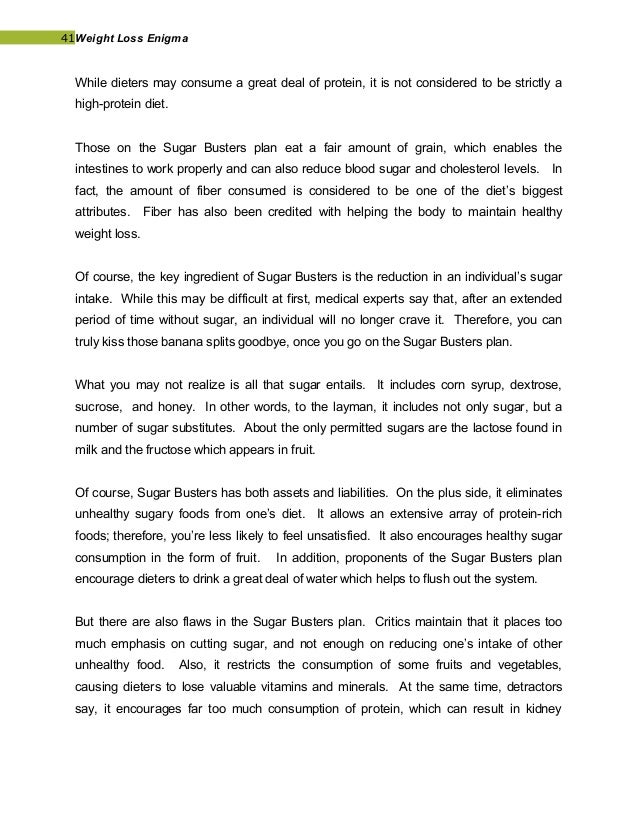 41 Weight Loss Enigma

While dieters may consume a great deal of protein, it is not considered to be strictly a high-protein diet.

Those on the Sugar Busters plan eat a fair amount of grain, which enables the intestines to work properly and can also reduce blood sugar and cholesterol levels. In fact, the amount of fiber consumed is considered to be one of the diet's biggest attributes. Fiber has also been credited with helping the body to maintain healthy weight loss.

Of course, the key ingredient of Sugar Busters is the reduction in an individual's sugar intake. While this may be difficult at first, medical experts say that, after an extended period of time without sugar, an individual will no longer crave it. Therefore, you can truly kiss those banana splits goodbye, once you go on the Sugar Busters plan.

What you may not realize is all that sugar entails. It includes corn syrup, dextrose, sucrose, and honey. In other words, to the layman, it includes not only sugar, but a number of sugar substitutes. About the only permitted sugars are the lactose found in milk and the fructose which appears in fruit.

Of course, Sugar Busters has both assets and liabilities. On the plus side, it eliminates unhealthy sugary foods from one's diet. It allows an extensive array of protein-rich foods; therefore, you're less likely to feel unsatisfied. It also encourages healthy sugar consumption in the form of fruit. In addition, proponents of the Sugar Busters plan encourage dieters to drink a great deal of water which helps to flush out the system.

But there are also flaws in the Sugar Busters plan. Critics maintain that it places too much emphasis on cutting sugar, and not enough on reducing one's intake of other unhealthy food. Also, it restricts the consumption of some fruits and vegetables, causing dieters to lose valuable vitamins and minerals. At the same time, detractors say, it encourages far too much consumption of protein, which can result in kidney